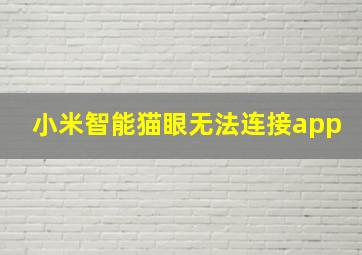 小米智能猫眼无法连接app